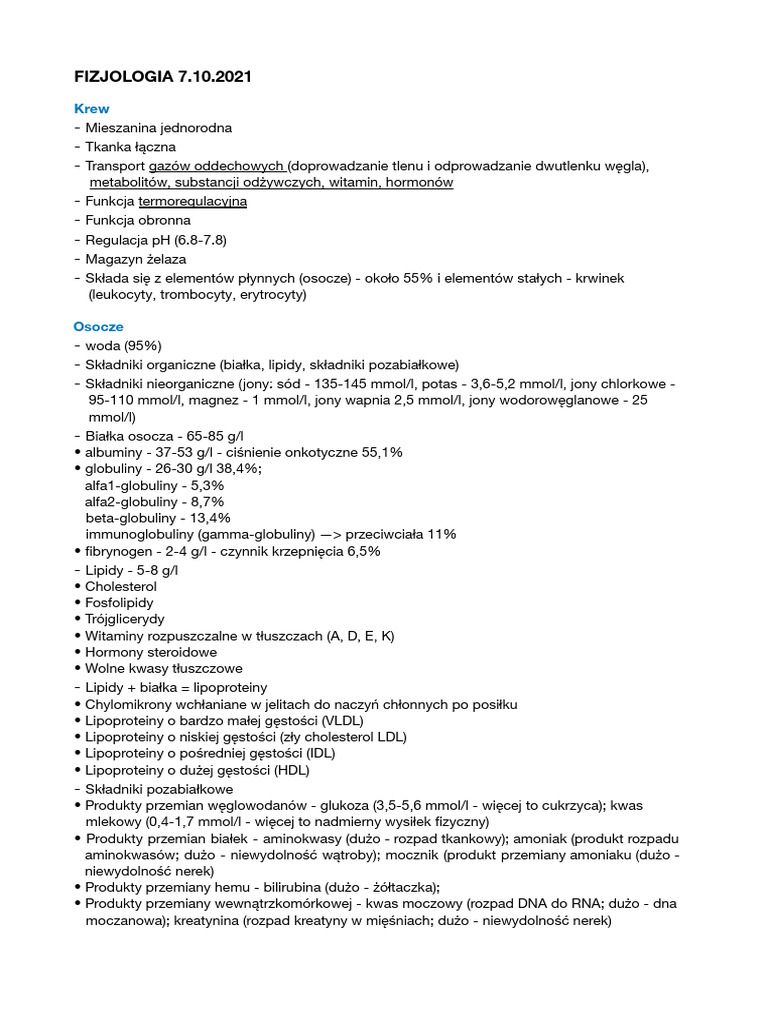 FIZJOLOGIA 7.10.2021

Krew
- Mieszanina jednorodna
- Tkanka łączna
- Transport gazów oddechowych (doprowadzanie tlenu i odprowadzanie dwutlenku węgla), metabolitów, substancji odżywczych, witamin, hormonów
- Funkcja termoregulacyjna
- Funkcja obronna
- Regulacja pH (6.8-7.8)
- Magazyn żelaza
- Składa się z elementów płynnych (osocze) - około 55% i elementów stałych - krwinek (leukocyty, trombocyty, erytrocyty)

Osocze
- woda (95%)
- Składniki organiczne (białka, lipidy, składniki pozabiałkowe)
- Składniki nieorganiczne (jony: sód - 135-145 mmol/l, potas - 3,6-5,2 mmol/l, jony chlorkowe - 95-110 mmol/l, magnez - 1 mmol/l, jony wapnia 2,5 mmol/l, jony wodorowęglanowe - 25 mmol/l)
- Białka osocza - 65-85 g/l
• albuminy - 37-53 g/l - ciśnienie onkotyczne 55,1%
• globuliny - 26-30 g/l 38,4%;
alfa1-globuliny - 5,3%
alfa2-globuliny - 8,7%
beta-globuliny - 13,4%
immunoglobuliny (gamma-globuliny) —> przeciwciała 11%
• fibrynogen - 2-4 g/l - czynnik krzepnięcia 6,5%
- Lipidy - 5-8 g/l
• Cholesterol
• Fosfolipidy
• Trójglicerydy
• Witaminy rozpuszczalne w tłuszczach (A, D, E, K)
• Hormony steroidowe
• Wolne kwasy tłuszczowe
- Lipidy + białka = lipoproteiny
• Chylomikrony wchłaniane w jelitach do naczyń chłonnych po posiłku
• Lipoproteiny o bardzo małej gęstości (VLDL)
• Lipoproteiny o niskiej gęstości (zły cholesterol LDL)
• Lipoproteiny o pośredniej gęstości (IDL)
• Lipoproteiny o dużej gęstości (HDL)
- Składniki pozabiałkowe
• Produkty przemian węglowodanów - glukoza (3,5-5,6 mmol/l - więcej to cukrzyca); kwas mlekowy (0,4-1,7 mmol/l - więcej to nadmierny wysiłek fizyczny)
• Produkty przemian białek - aminokwasy (dużo - rozpad tkankowy); amoniak (produkt rozpadu aminokwasów; dużo - niewydolność wątroby); mocznik (produkt przemiany amoniaku (dużo - niewydolność nerek)
• Produkty przemiany hemu - bilirubina (dużo - żółtaczka);
• Produkty przemiany wewnątrzkomórkowej - kwas moczowy (rozpad DNA do RNA; dużo - dna moczanowa); kreatynina (rozpad kreatyny w mięśniach; dużo - niewydolność nerek)